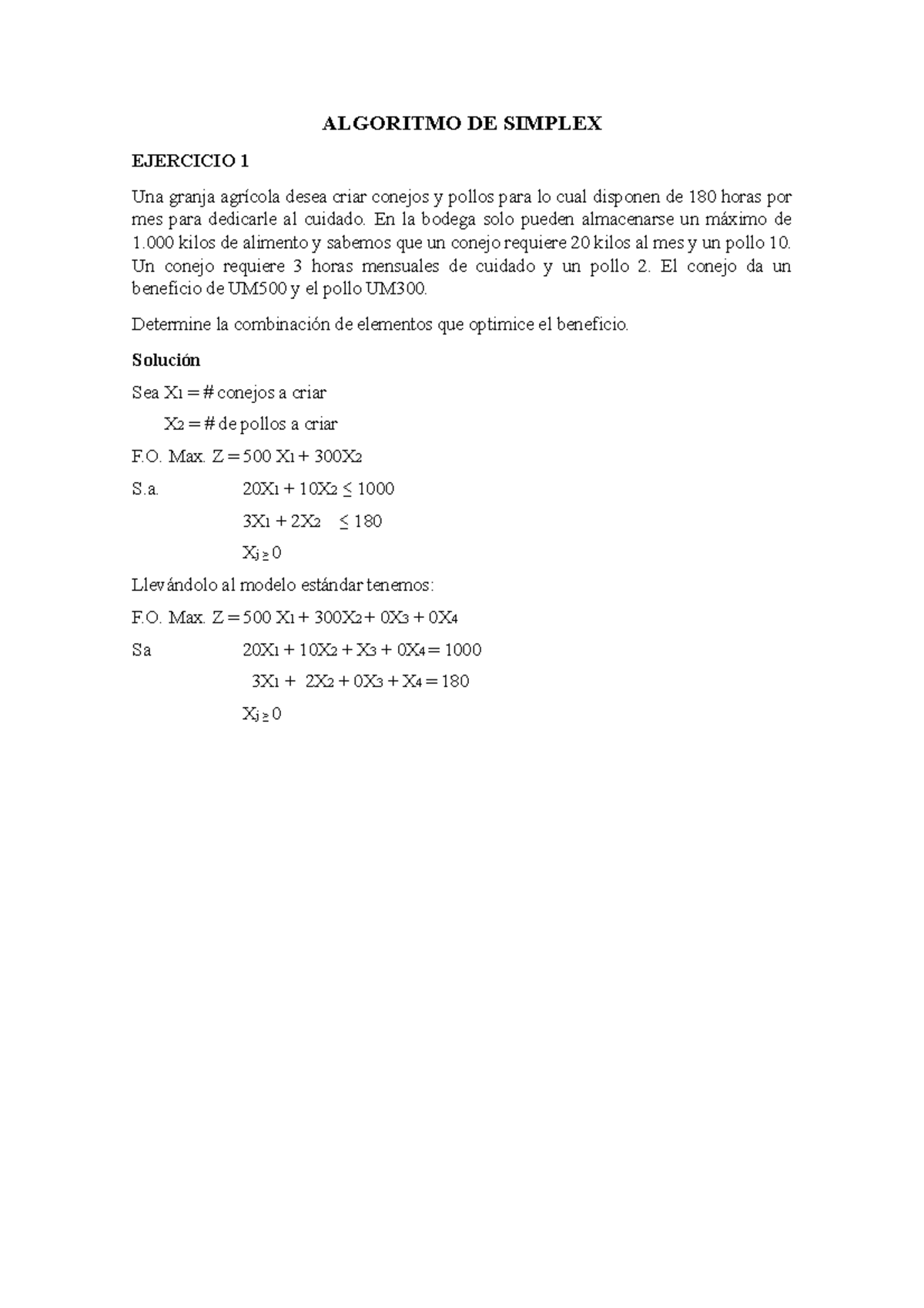 ALGORITMO DE SIMPLEX

EJERCICIO 1

Una granja agrícola desea criar conejos y pollos para lo cual disponen de 180 horas por mes para dedicarle al cuidado. En la bodega solo pueden almacenarse un máximo de 1.000 kilos de alimento y sabemos que un conejo requiere 20 kilos al mes y un pollo 10. Un conejo requiere 3 horas mensuales de cuidado y un pollo 2. El conejo da un beneficio de UM500 y el pollo UM300.

Determine la combinación de elementos que optimice el beneficio.

Solución

Sea $X_1$ = # conejos a criar

$X_2$ = # de pollos a criar

F.O. Max. $Z = 500 X_1 + 300X_2$

S.a. $20X_1 + 10X_2 \leq 1000$

$3X_1 + 2X_2 \leq 180$

$X_j \geq 0$

Llevándolo al modelo estándar tenemos:

F.O. Max. $Z = 500 X_1 + 300X_2 + 0X_3 + 0X_4$

Sa $20X_1 + 10X_2 + X_3 + 0X_4 = 1000$

$3X_1 + 2X_2 + 0X_3 + X_4 = 180$

$X_j \geq 0$